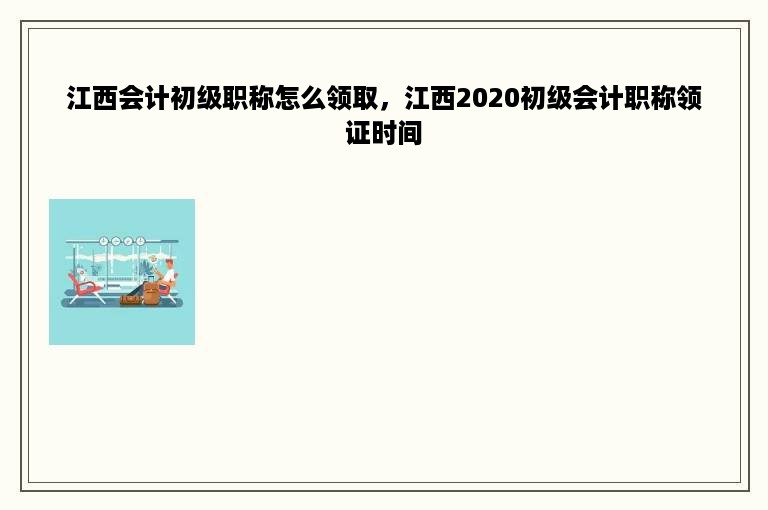 江西会计初级职称怎么领取，江西2020初级会计职称领证时间